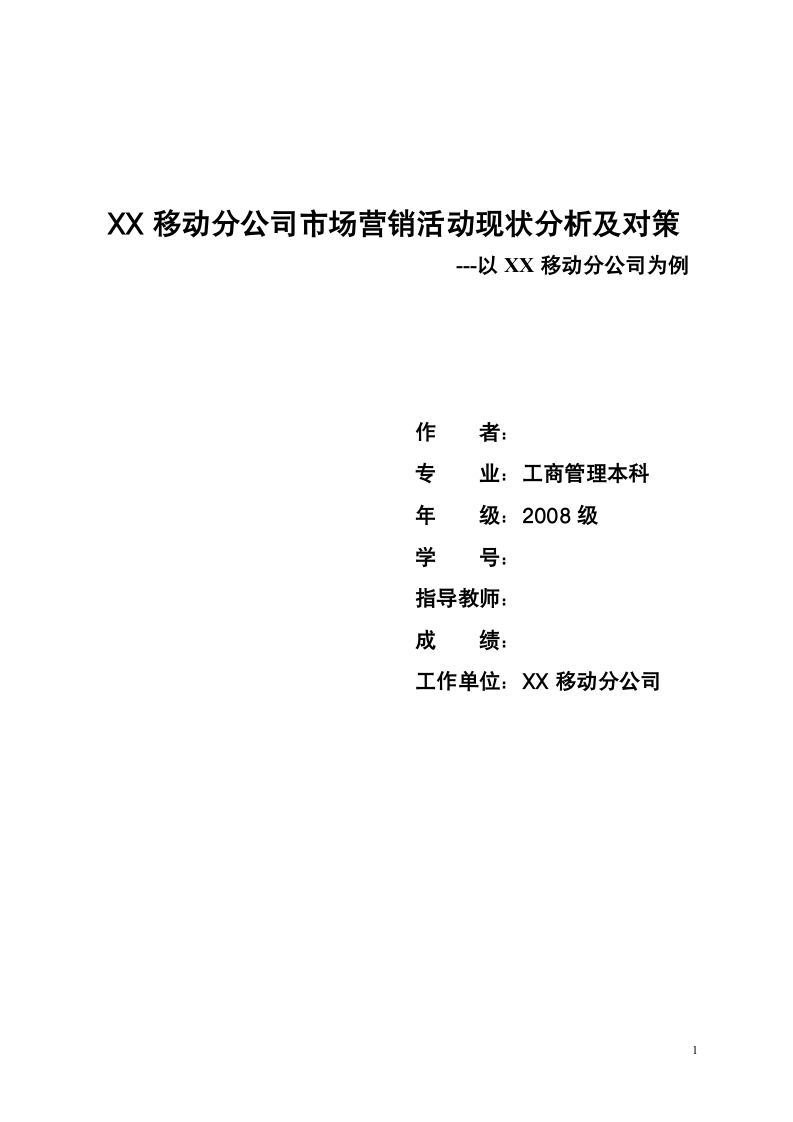 XX 移动分公司市场营销活动现状分析及对策

---以 XX 移动分公司为例

作　　者：

专　　业：工商管理本科

年　　级：2008 级

学　　号：

指导教师：

成　　绩：

工作单位：XX 移动分公司

1